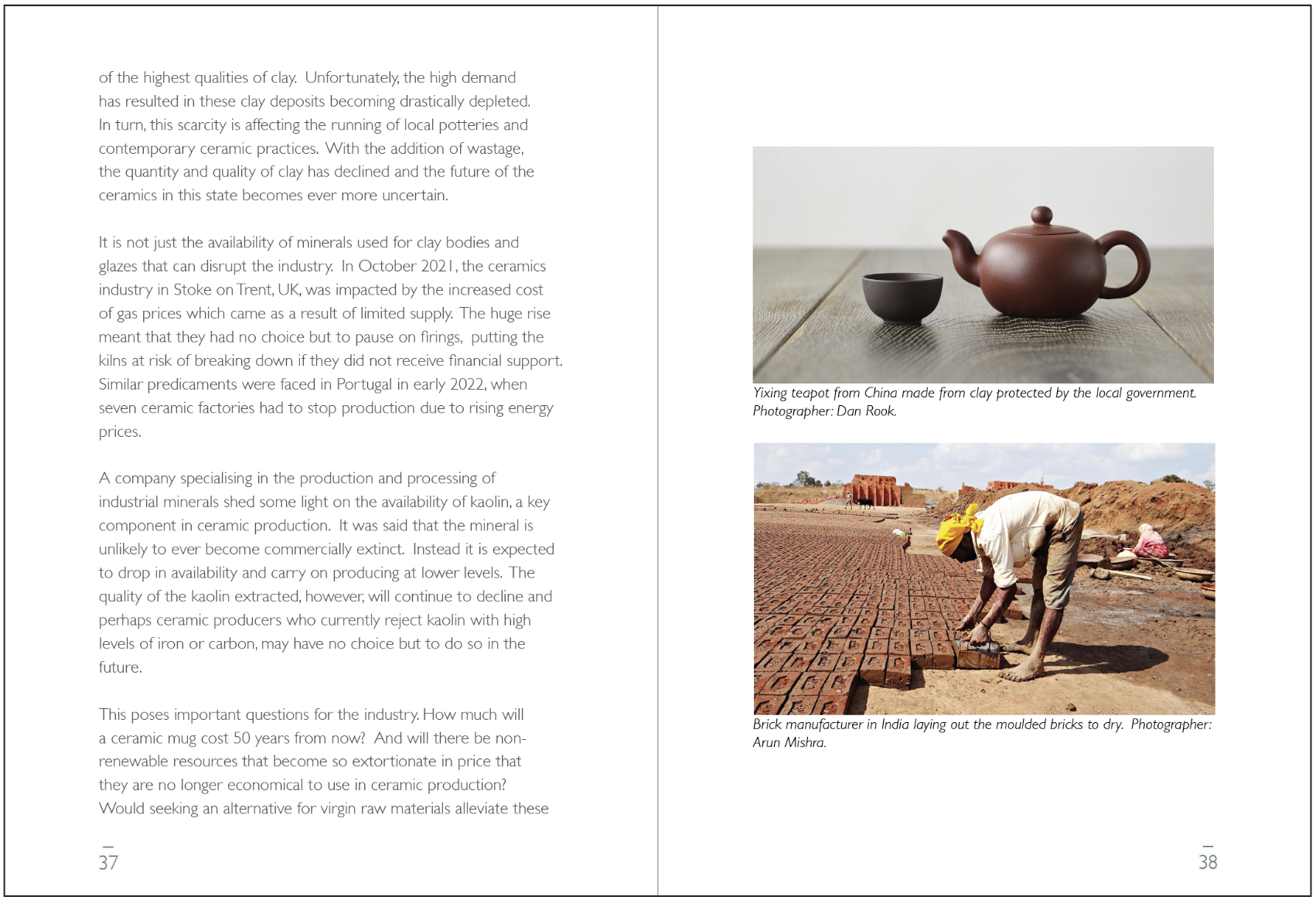 of the highest qualities of clay. Unfortunately, the high demand has resulted in these clay deposits becoming drastically depleted. In turn, this scarcity is affecting the running of local potteries and contemporary ceramic practices. With the addition of wastage, the quantity and quality of clay has declined and the future of the ceramics in this state becomes ever more uncertain.

It is not just the availability of minerals used for clay bodies and glazes that can disrupt the industry. In October 2021, the ceramics industry in Stoke on Trent, UK, was impacted by the increased cost of gas prices which came as a result of limited supply. The huge rise meant that they had no choice but to pause on firings, putting the kilns at risk of breaking down if they did not receive financial support. Similar predicaments were faced in Portugal in early 2022, when seven ceramic factories had to stop production due to rising energy prices.

A company specialising in the production and processing of industrial minerals shed some light on the availability of kaolin, a key component in ceramic production. It was said that the mineral is unlikely to ever become commercially extinct. Instead it is expected to drop in availability and carry on producing at lower levels. The quality of the kaolin extracted, however, will continue to decline and perhaps ceramic producers who currently reject kaolin with high levels of iron or carbon, may have no choice but to do so in the future.

This poses important questions for the industry. How much will a ceramic mug cost 50 years from now? And will there be non-renewable resources that become so extortionate in price that they are no longer economical to use in ceramic production? Would seeking an alternative for virgin raw materials alleviate these

37

Yixing teapot from China made from clay protected by the local government. Photographer: Dan Rook.

Brick manufacturer in India laying out the moulded bricks to dry. Photographer: Arun Mishra.

38